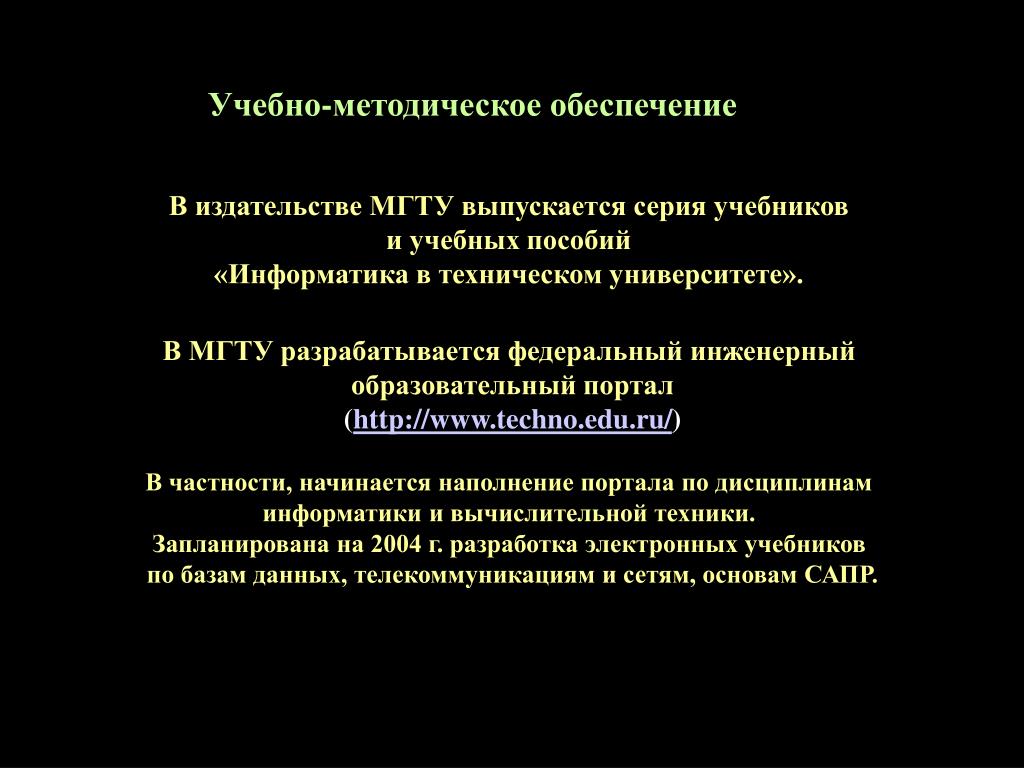 Учебно-методическое обеспечение

В издательстве МГТУ выпускается серия учебников и учебных пособий «Информатика в техническом университете».

В МГТУ разрабатывается федеральный инженерный образовательный портал (http://www.techno.edu.ru/)

В частности, начинается наполнение портала по дисциплинам информатики и вычислительной техники. Запланирована на 2004 г. разработка электронных учебников по базам данных, телекоммуникациям и сетям, основам САПР.